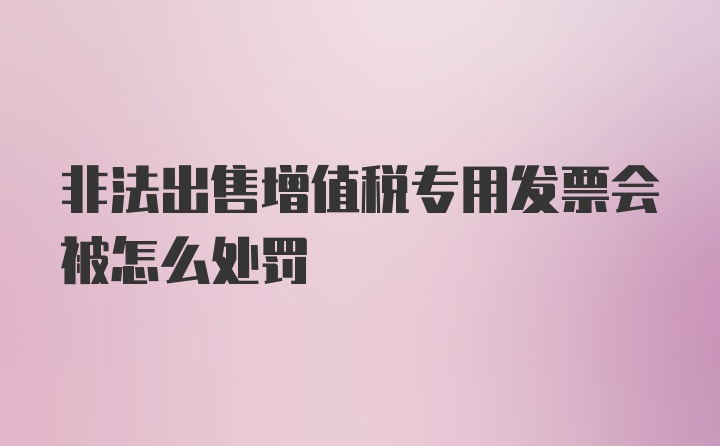 非法出售增值税专用发票会被怎么处罚